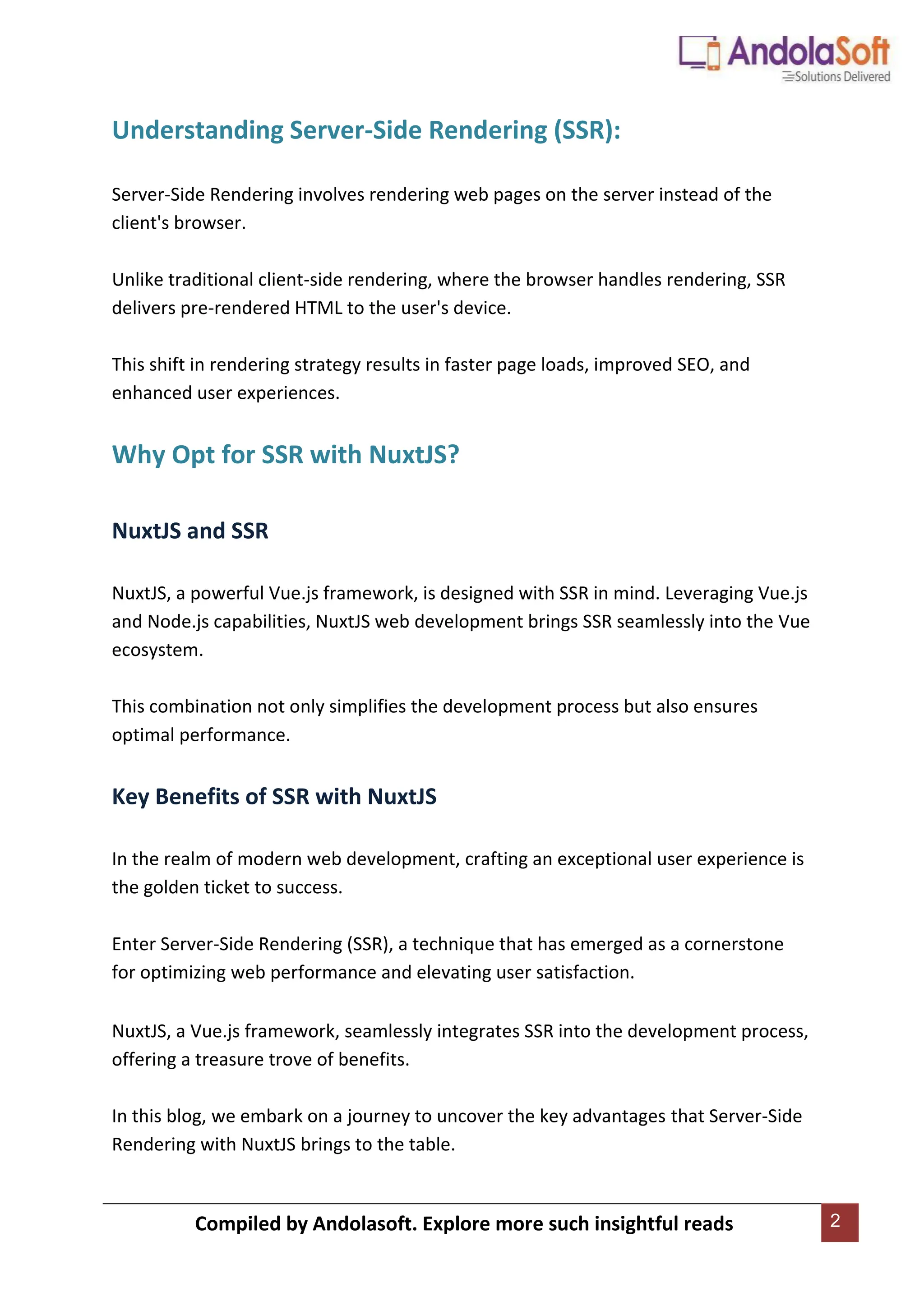 AndolaSoft
Solutions Delivered

Understanding Server-Side Rendering (SSR):

Server-Side Rendering involves rendering web pages on the server instead of the client's browser.

Unlike traditional client-side rendering, where the browser handles rendering, SSR delivers pre-rendered HTML to the user's device.

This shift in rendering strategy results in faster page loads, improved SEO, and enhanced user experiences.

Why Opt for SSR with NuxtJS?

NuxtJS and SSR

NuxtJS, a powerful Vue.js framework, is designed with SSR in mind. Leveraging Vue.js and Node.js capabilities, NuxtJS web development brings SSR seamlessly into the Vue ecosystem.

This combination not only simplifies the development process but also ensures optimal performance.

Key Benefits of SSR with NuxtJS

In the realm of modern web development, crafting an exceptional user experience is the golden ticket to success.

Enter Server-Side Rendering (SSR), a technique that has emerged as a cornerstone for optimizing web performance and elevating user satisfaction.

NuxtJS, a Vue.js framework, seamlessly integrates SSR into the development process, offering a treasure trove of benefits.

In this blog, we embark on a journey to uncover the key advantages that Server-Side Rendering with NuxtJS brings to the table.

Compiled by Andolasoft. Explore more such insightful reads

2